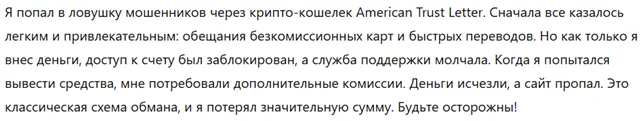 Я попал в ловушку мошенников через крипто-кошелек American Trust Letter. Сначала все казалось легким и привлекательным: обещания безкомиссионных карт и быстрых переводов. Но как только я внес деньги, доступ к счету был заблокирован, а служба поддержки молчала. Когда я попытался вывести средства, мне потребовали дополнительные комиссии. Деньги исчезли, а сайт пропал. Это классическая схема обмана, и я потерял значительную сумму. Будьте осторожны!